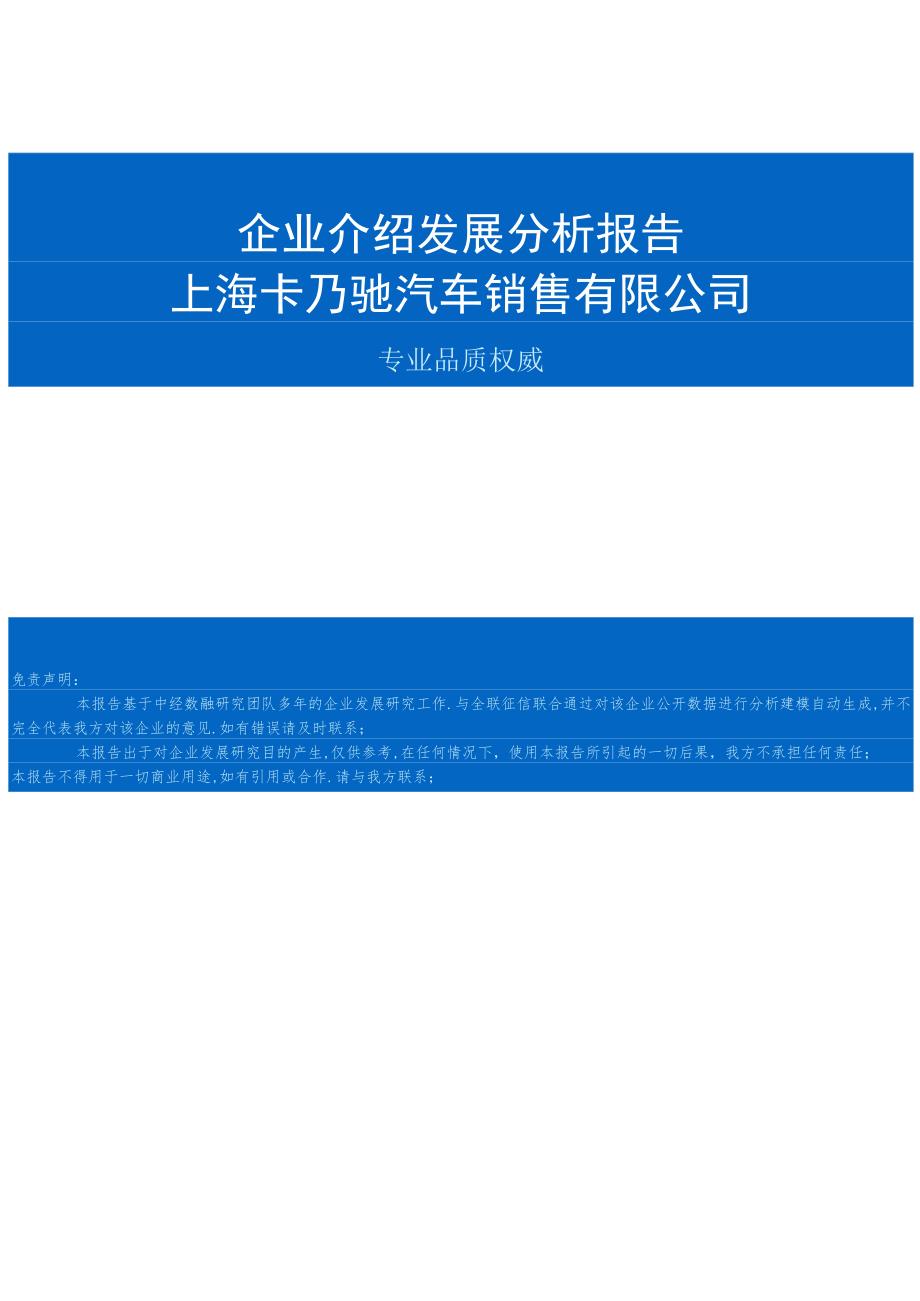 企业介绍发展分析报告
上海卡乃驰汽车销售有限公司

专业品质权威

免责声明：

本报告基于中经数融研究团队多年的企业发展研究工作.与全联征信联合通过对该企业公开数据进行分析建模自动生成,并不完全代表我方对该企业的意见.如有错误请及时联系；

本报告出于对企业发展研究目的产生,仅供参考,在任何情况下，使用本报告所引起的一切后果，我方不承担任何责任；

本报告不得用于一切商业用途,如有引用或合作.请与我方联系；